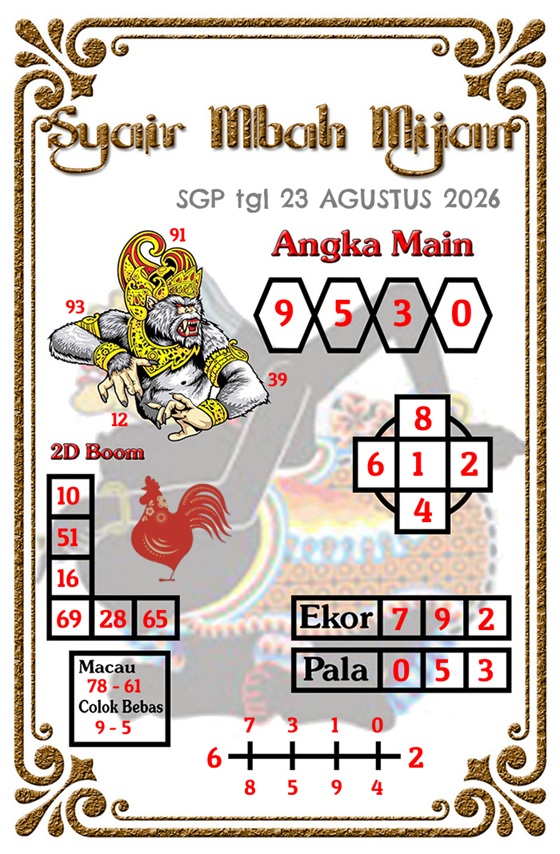 Syair Mbah Mijan

SGP tgl 23 AGUSTUS 2026

91

93

39

12

Angka Main

9 5 3 0

8
6 1 2
4

2D Boom

10
51
16
69 28 65

Ekor 7 9 2

Pala 0 5 3

Macau
78 - 61
Colok Bebas
9 - 5

7 3 1 0
6 2
8 5 9 4